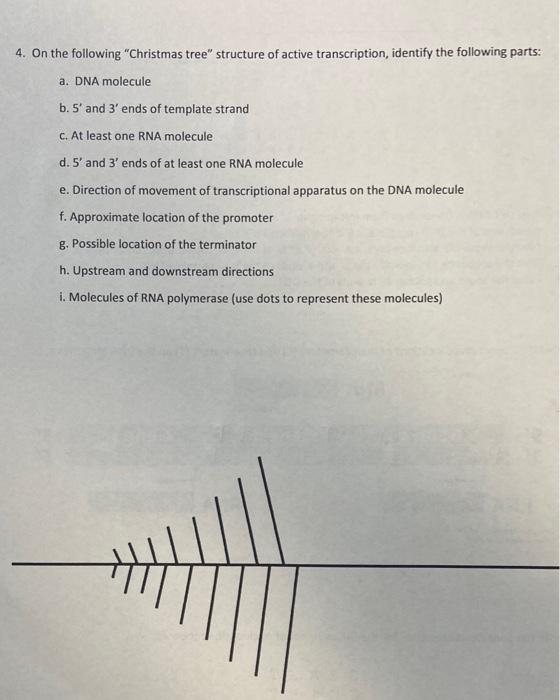 4. On the following "Christmas tree" structure of active transcription, identify the following parts:

a. DNA molecule

b. 5' and 3' ends of template strand

c. At least one RNA molecule

d. 5' and 3' ends of at least one RNA molecule

e. Direction of movement of transcriptional apparatus on the DNA molecule

f. Approximate location of the promoter

g. Possible location of the terminator

h. Upstream and downstream directions

i. Molecules of RNA polymerase (use dots to represent these molecules)